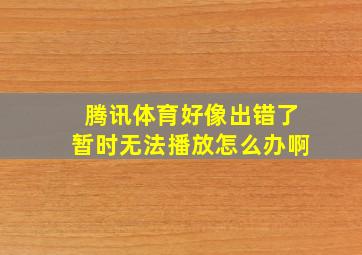 腾讯体育好像出错了
暂时无法播放怎么办啊